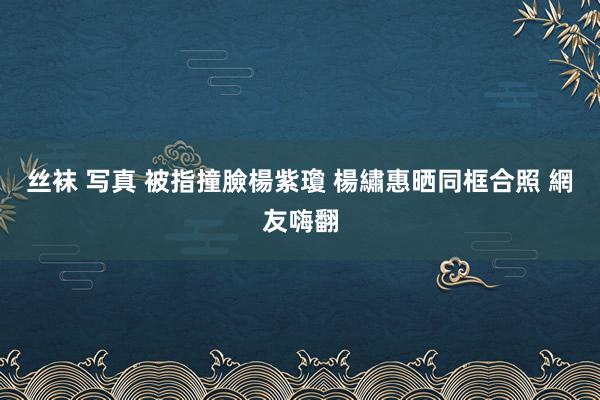 丝袜 写真 被指撞臉楊紫瓊 楊繡惠晒同框合照 網友嗨翻